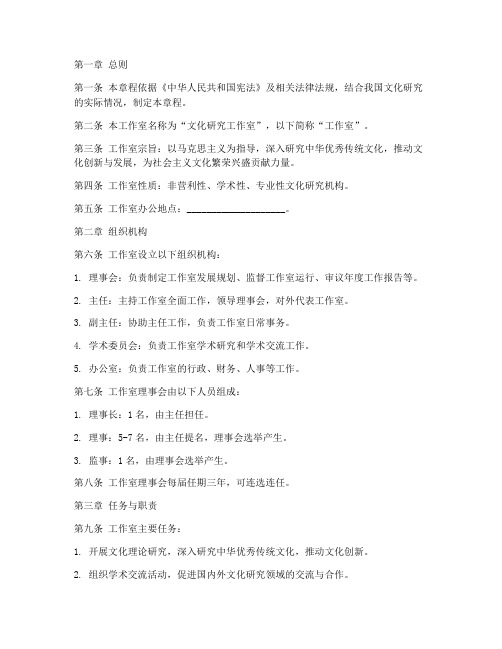 第一章 总则

第一条 本章程依据《中华人民共和国宪法》及相关法律法规，结合我国文化研究的实际情况，制定本章程。

第二条 本工作室名称为“文化研究工作室”，以下简称“工作室”。

第三条 工作室宗旨：以马克思主义为指导，深入研究中华优秀传统文化，推动文化创新与发展，为社会主义文化繁荣兴盛贡献力量。

第四条 工作室性质：非营利性、学术性、专业性文化研究机构。

第五条 工作室办公地点：____________________。

第二章 组织机构

第六条 工作室设立以下组织机构：

1. 理事会：负责制定工作室发展规划、监督工作室运行、审议年度工作报告等。

2. 主任：主持工作室全面工作，领导理事会，对外代表工作室。

3. 副主任：协助主任工作，负责工作室日常事务。

4. 学术委员会：负责工作室学术研究和学术交流工作。

5. 办公室：负责工作室的行政、财务、人事等工作。

第七条 工作室理事会由以下人员组成：

1. 理事长：1 名，由主任担任。

2. 理事：5-7 名，由主任提名，理事会选举产生。

3. 监事：1 名，由理事会选举产生。

第八条 工作室理事会每届任期三年，可连选连任。

第三章 任务与职责

第九条 工作室主要任务：

1. 开展文化理论研究，深入研究中华优秀传统文化，推动文化创新。

2. 组织学术交流活动，促进国内外文化研究领域的交流与合作。